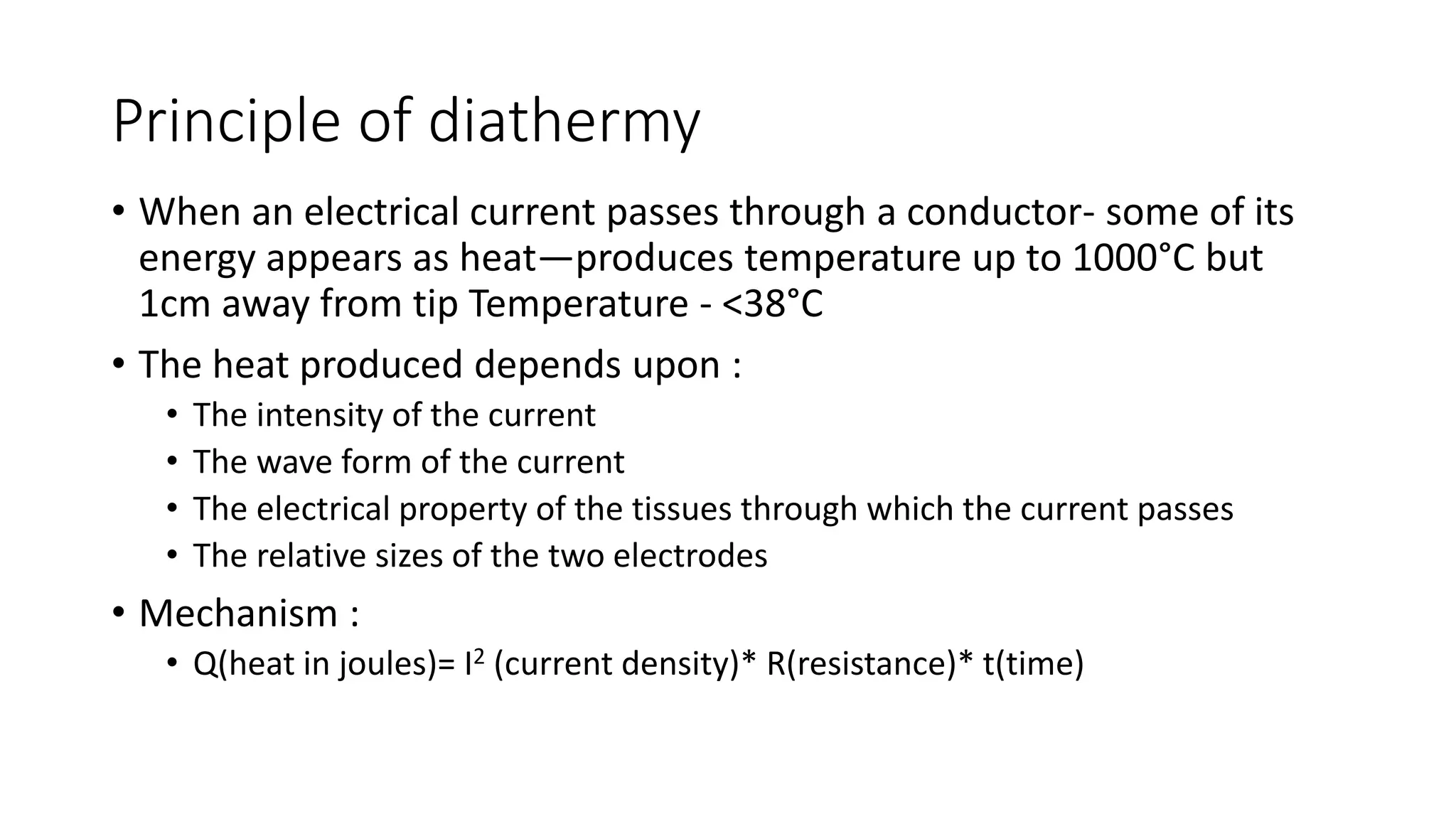 Principle of diathermy

• When an electrical current passes through a conductor- some of its energy appears as heat—produces temperature up to 1000°C but 1cm away from tip Temperature - <38°C

• The heat produced depends upon :
  • The intensity of the current
  • The wave form of the current
  • The electrical property of the tissues through which the current passes
  • The relative sizes of the two electrodes

• Mechanism :
  • Q(heat in joules)= $I^2$ (current density)* R(resistance)* t(time)